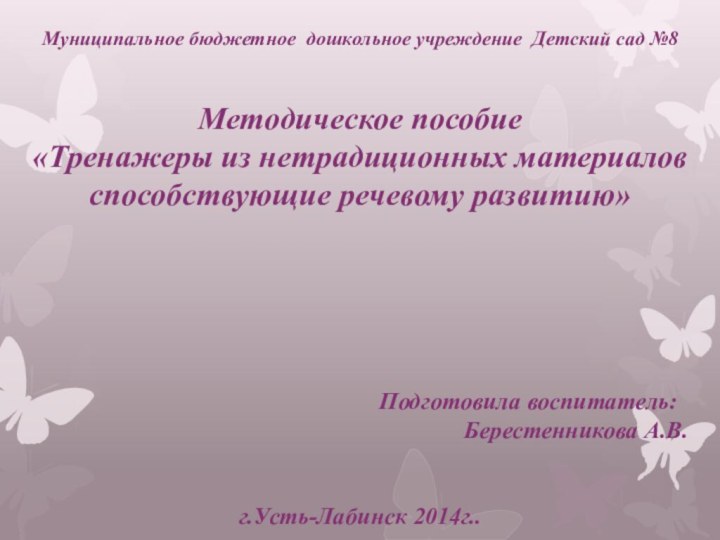 Муниципальное бюджетное дошкольное учреждение Детский сад №8

Методическое пособие
«Тренажеры из нетрадиционных материалов способствующие речевому развитию»

Подготовила воспитатель:
Берестенникова А.В.

г.Усть-Лабинск 2014г..